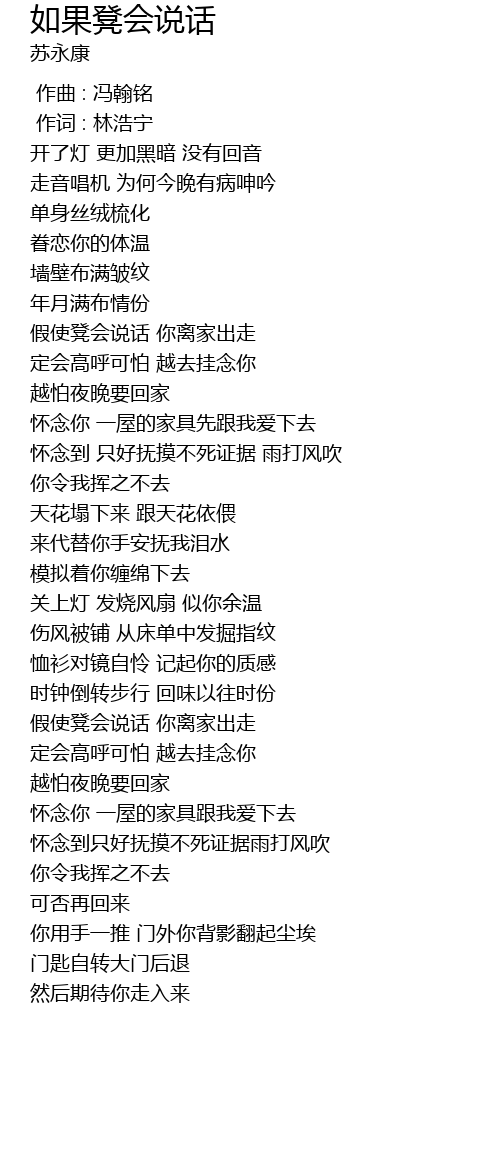 如果凳会说话
苏永康

作曲 : 冯翰铭
作词 : 林浩宁
开了灯 更加黑暗 没有回音
走音唱机 为何今晚有病呻吟
单身丝绒梳化
眷恋你的体温
墙壁布满皱纹
年月满布情份
假使凳会说话 你离家出走
定会高呼可怕 越去挂念你
越怕夜晚要回家
怀念你 一屋的家具先跟我爱下去
怀念到 只好抚摸不死证据 雨打风吹
你令我挥之不去
天花塌下来 跟天花依偎
来代替你手安抚我泪水
模拟着你缠绵下去
关上灯 发烧风扇 似你余温
伤风被铺 从床单中发掘指纹
恤衫对镜自怜 记起你的质感
时钟倒转步行 回味以往时份
假使凳会说话 你离家出走
定会高呼可怕 越去挂念你
越怕夜晚要回家
怀念你 一屋的家具跟我爱下去
怀念到只好抚摸不死证据雨打风吹
你令我挥之不去
可否再回来
你用手一推 门外你背影翻起尘埃
门匙自转大门后退
然后期待你走入来